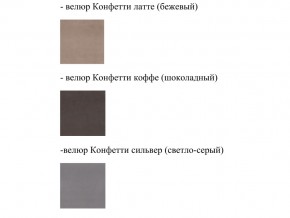 - велюр Конфетти латте (бежевый)

- велюр Конфетти коффе (шоколадный)

-велюр Конфетти сильвер (светло-серый)